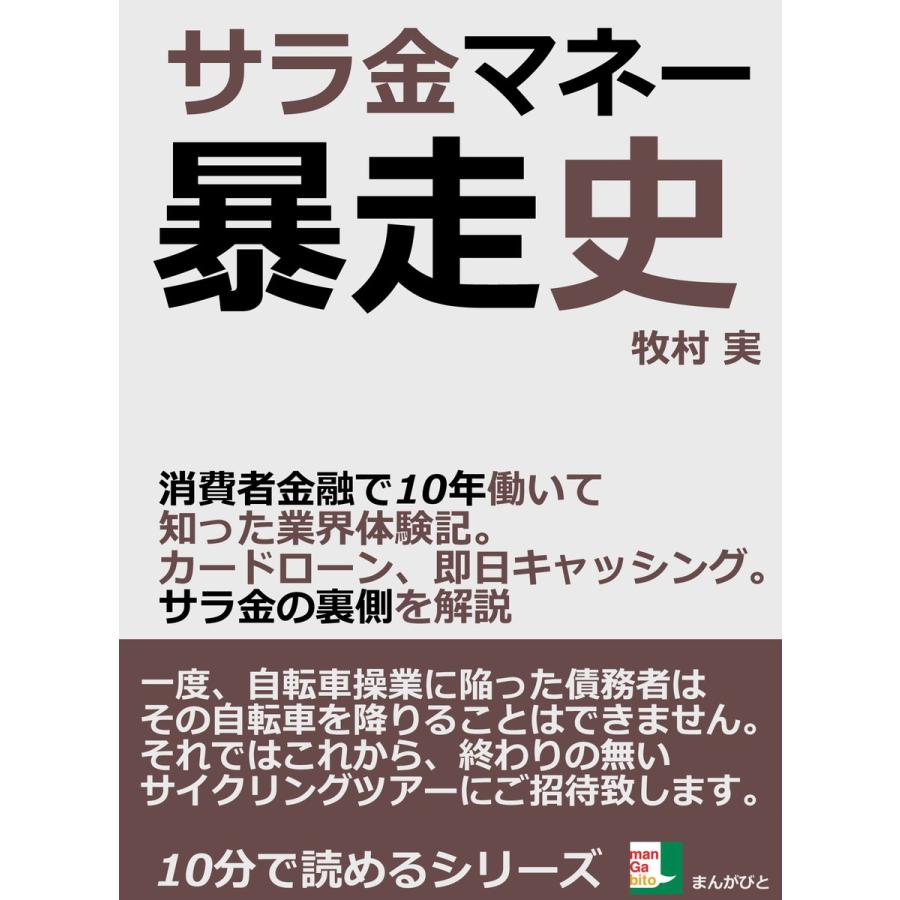 サラ金マネー
暴走史

牧村 実

消費者金融で10年働いて
知った業界体験記。
カードローン、即日キャッシング。
サラ金の裏側を解説

一度、自転車操業に陥った債務者は
その自転車を降りることはできません。
それではこれから、終わりの無い
サイクリングツアーにご招待致します。

10分で読めるシリーズ

man
Ga
bito
まんがびと